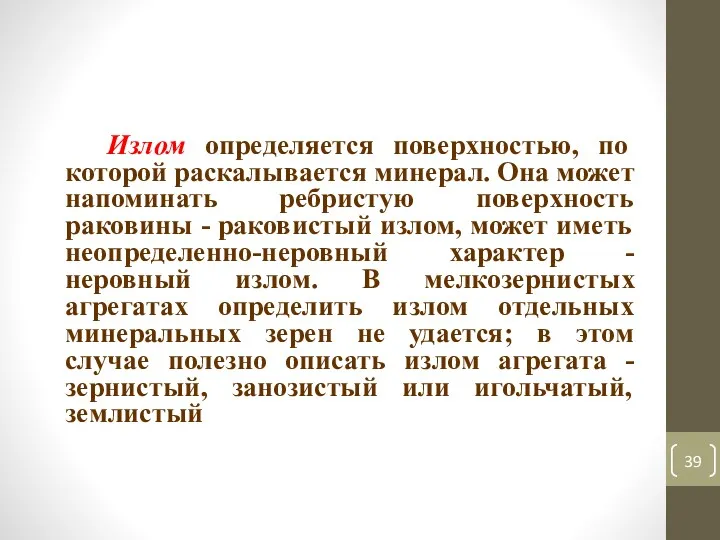 Излом определяется поверхностью, по которой раскалывается минерал. Она может напоминать ребристую поверхность раковины - раковистый излом, может иметь неопределенно-неровный характер - неровный излом. В мелкозернистых агрегатах определить излом отдельных минеральных зерен не удается; в этом случае полезно описать излом агрегата - зернистый, занозистый или игольчатый, землистый

39